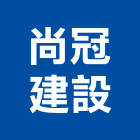 尚冠
建設